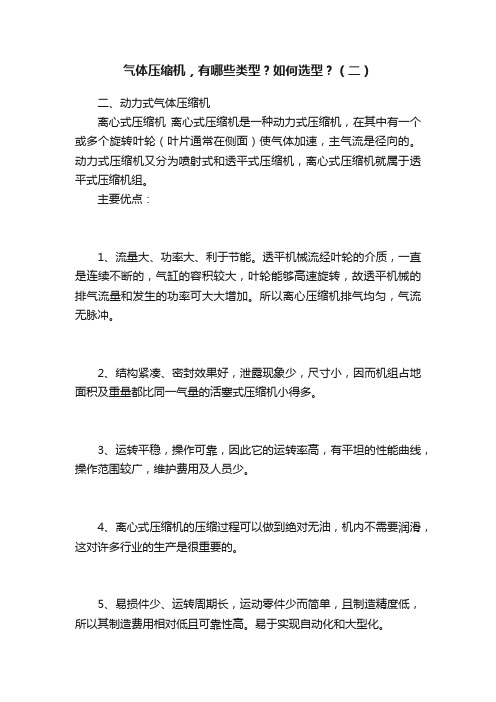 气体压缩机，有哪些类型？如何选型？（二）

二、动力式气体压缩机

离心式压缩机 离心式压缩机是一种动力式压缩机，在其中有一个或多个旋转叶轮（叶片通常在侧面）使气体加速，主气流是径向的。动力式压缩机又分为喷射式和透平式压缩机，离心式压缩机就属于透平式压缩机组。

主要优点：

1、流量大、功率大、利于节能。透平机械流经叶轮的介质，一直是连续不断的，气缸的容积较大，叶轮能够高速旋转，故透平机械的排气流量和发生的功率可大大增加。所以离心压缩机排气均匀，气流无脉冲。

2、结构紧凑、密封效果好，泄露现象少，尺寸小，因而机组占地面积及重量都比同一气量的活塞式压缩机小得多。

3、运转平稳，操作可靠，因此它的运转率高，有平坦的性能曲线，操作范围较广，维护费用及人员少。

4、离心式压缩机的压缩过程可以做到绝对无油，机内不需要润滑，这对许多行业的生产是很重要的。

5、易损件少、运转周期长，运动零件少而简单，且制造精度低，所以其制造费用相对低且可靠性高。易于实现自动化和大型化。